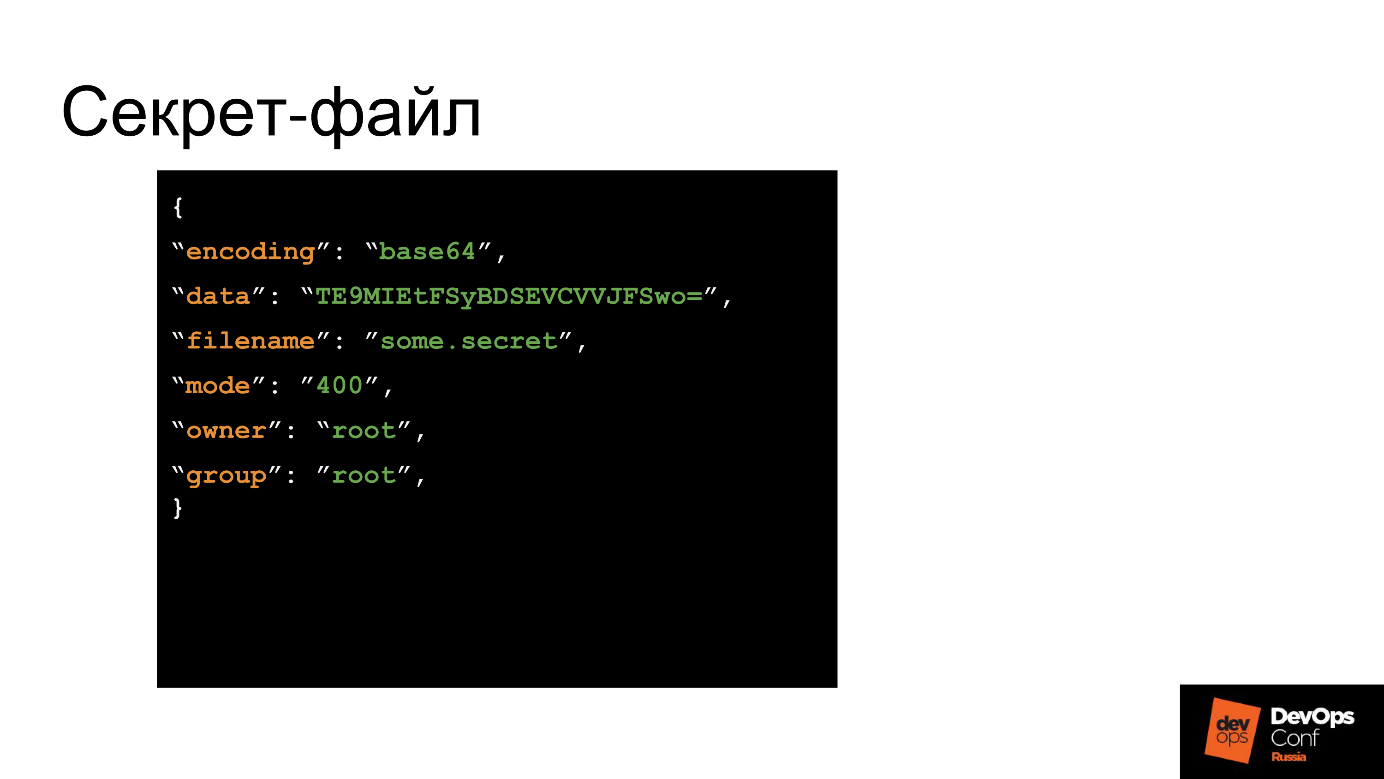 Секрет-файл

{
“encoding”: “base64”,
“data”: “TE9MIEtFSyBDSEVCVVJFSwo=”,
“filename”: ”some.secret”,
“mode”: ”400”,
“owner”: “root”,
“group”: ”root”,
}

dev ops DevOps Conf Russia